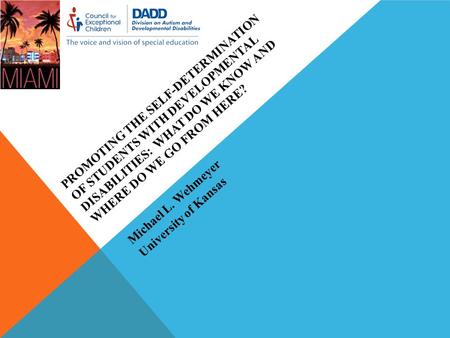 MIAMI

Council for Exceptional Children

DADD
Division on Autism and Developmental Disabilities

The voice and vision of special education

PROMOTING THE SELF-DETERMINATION OF STUDENTS WITH DEVELOPMENTAL DISABILITIES: WHAT DO WE KNOW AND WHERE DO WE GO FROM HERE?

Michael L. Wehmeyer
University of Kansas